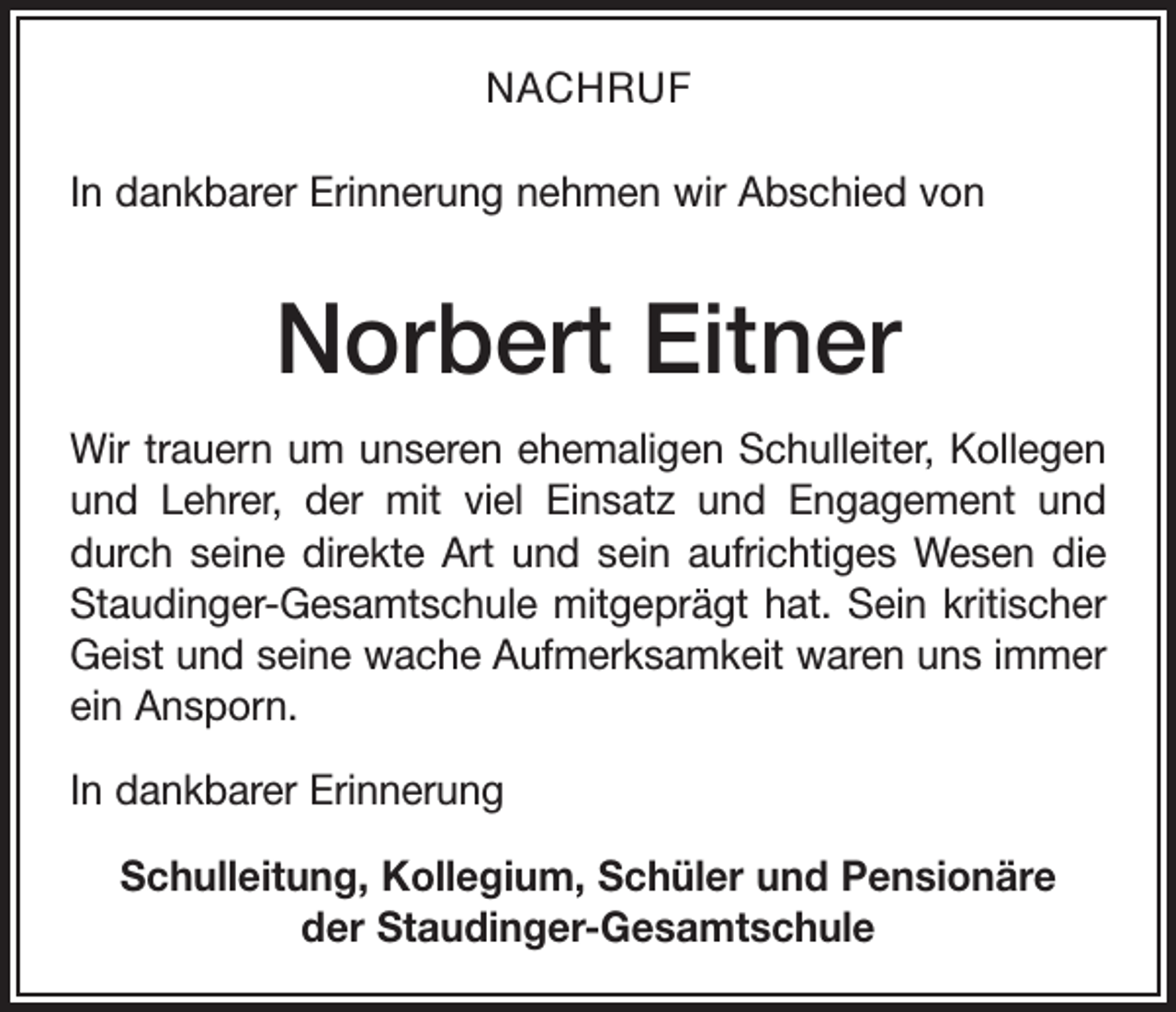 NACHRUF

In dankbarer Erinnerung nehmen wir Abschied von

Norbert Eitner

Wir trauern um unseren ehemaligen Schulleiter, Kollegen und Lehrer, der mit viel Einsatz und Engagement und durch seine direkte Art und sein aufrichtiges Wesen die Staudinger-Gesamtschule mitgeprägt hat. Sein kritischer Geist und seine wache Aufmerksamkeit waren uns immer ein Ansporn.

In dankbarer Erinnerung

Schulleitung, Kollegium, Schüler und Pensionäre der Staudinger-Gesamtschule